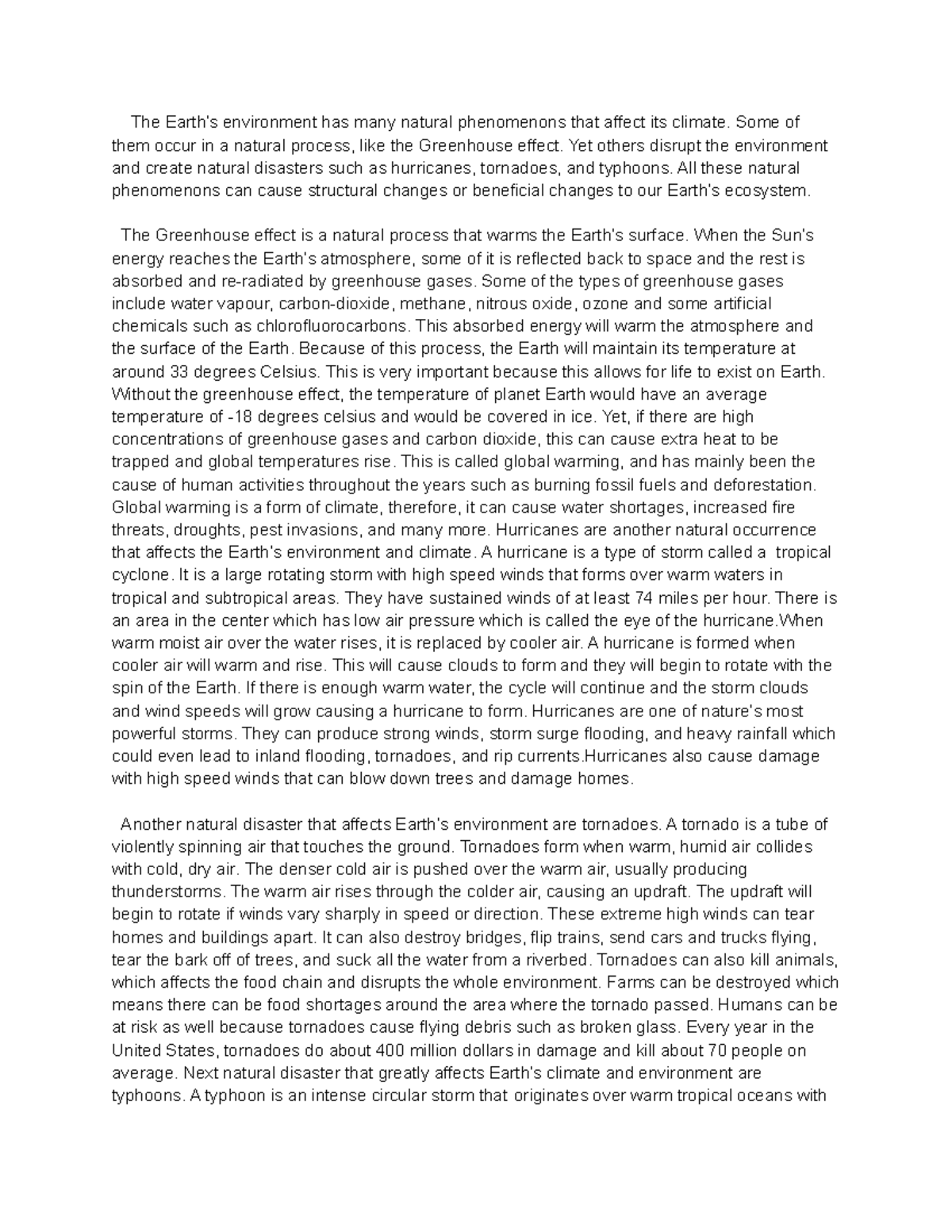 The Earth's environment has many natural phenomenons that affect its climate. Some of them occur in a natural process, like the Greenhouse effect. Yet others disrupt the environment and create natural disasters such as hurricanes, tornadoes, and typhoons. All these natural phenomenons can cause structural changes or beneficial changes to our Earth's ecosystem.

The Greenhouse effect is a natural process that warms the Earth's surface. When the Sun's energy reaches the Earth's atmosphere, some of it is reflected back to space and the rest is absorbed and re-radiated by greenhouse gases. Some of the types of greenhouse gases include water vapour, carbon-dioxide, methane, nitrous oxide, ozone and some artificial chemicals such as chlorofluorocarbons. This absorbed energy will warm the atmosphere and the surface of the Earth. Because of this process, the Earth will maintain its temperature at around 33 degrees Celsius. This is very important because this allows for life to exist on Earth. Without the greenhouse effect, the temperature of planet Earth would have an average temperature of -18 degrees celsius and would be covered in ice. Yet, if there are high concentrations of greenhouse gases and carbon dioxide, this can cause extra heat to be trapped and global temperatures rise. This is called global warming, and has mainly been the cause of human activities throughout the years such as burning fossil fuels and deforestation. Global warming is a form of climate, therefore, it can cause water shortages, increased fire threats, droughts, pest invasions, and many more. Hurricanes are another natural occurrence that affects the Earth's environment and climate. A hurricane is a type of storm called a tropical cyclone. It is a large rotating storm with high speed winds that forms over warm waters in tropical and subtropical areas. They have sustained winds of at least 74 miles per hour. There is an area in the center which has low air pressure which is called the eye of the hurricane.When warm moist air over the water rises, it is replaced by cooler air. A hurricane is formed when cooler air will warm and rise. This will cause clouds to form and they will begin to rotate with the spin of the Earth. If there is enough warm water, the cycle will continue and the storm clouds and wind speeds will grow causing a hurricane to form. Hurricanes are one of nature's most powerful storms. They can produce strong winds, storm surge flooding, and heavy rainfall which could even lead to inland flooding, tornadoes, and rip currents.Hurricanes also cause damage with high speed winds that can blow down trees and damage homes.

Another natural disaster that affects Earth's environment are tornadoes. A tornado is a tube of violently spinning air that touches the ground. Tornadoes form when warm, humid air collides with cold, dry air. The denser cold air is pushed over the warm air, usually producing thunderstorms. The warm air rises through the colder air, causing an updraft. The updraft will begin to rotate if winds vary sharply in speed or direction. These extreme high winds can tear homes and buildings apart. It can also destroy bridges, flip trains, send cars and trucks flying, tear the bark off of trees, and suck all the water from a riverbed. Tornadoes can also kill animals, which affects the food chain and disrupts the whole environment. Farms can be destroyed which means there can be food shortages around the area where the tornado passed. Humans can be at risk as well because tornadoes cause flying debris such as broken glass. Every year in the United States, tornadoes do about 400 million dollars in damage and kill about 70 people on average. Next natural disaster that greatly affects Earth's climate and environment are typhoons. A typhoon is an intense circular storm that originates over warm tropical oceans with